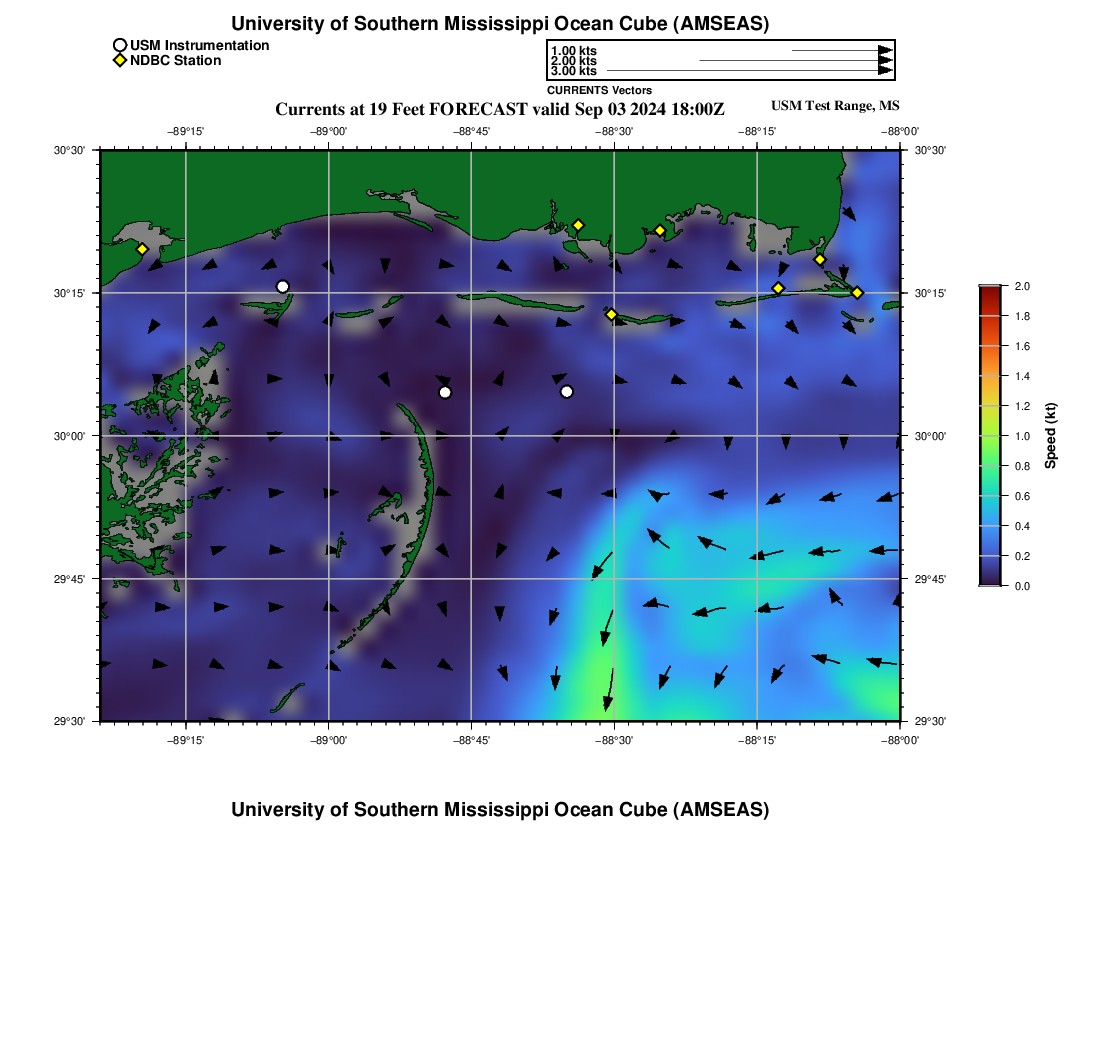 University of Southern Mississippi Ocean Cube (AMSEAS)

USM Instrumentation
NDBC Station

1.00 kts
2.00 kts
3.00 kts
CURRENTS Vectors

Currents at 19 Feet FORECAST valid Sep 03 2024 18:00Z

USM Test Range, MS

−89°15' −89°00' −88°45' −88°30' −88°15' −88°00'

30°30'
30°15'
30°00'
29°45'
29°30'

30°30'
30°15'
30°00'
29°45'
29°30'

−89°15' −89°00' −88°45' −88°30' −88°15' −88°00'

2.0
1.8
1.6
1.4
1.2
1.0
0.8
0.6
0.4
0.2
0.0
Speed (kt)

University of Southern Mississippi Ocean Cube (AMSEAS)